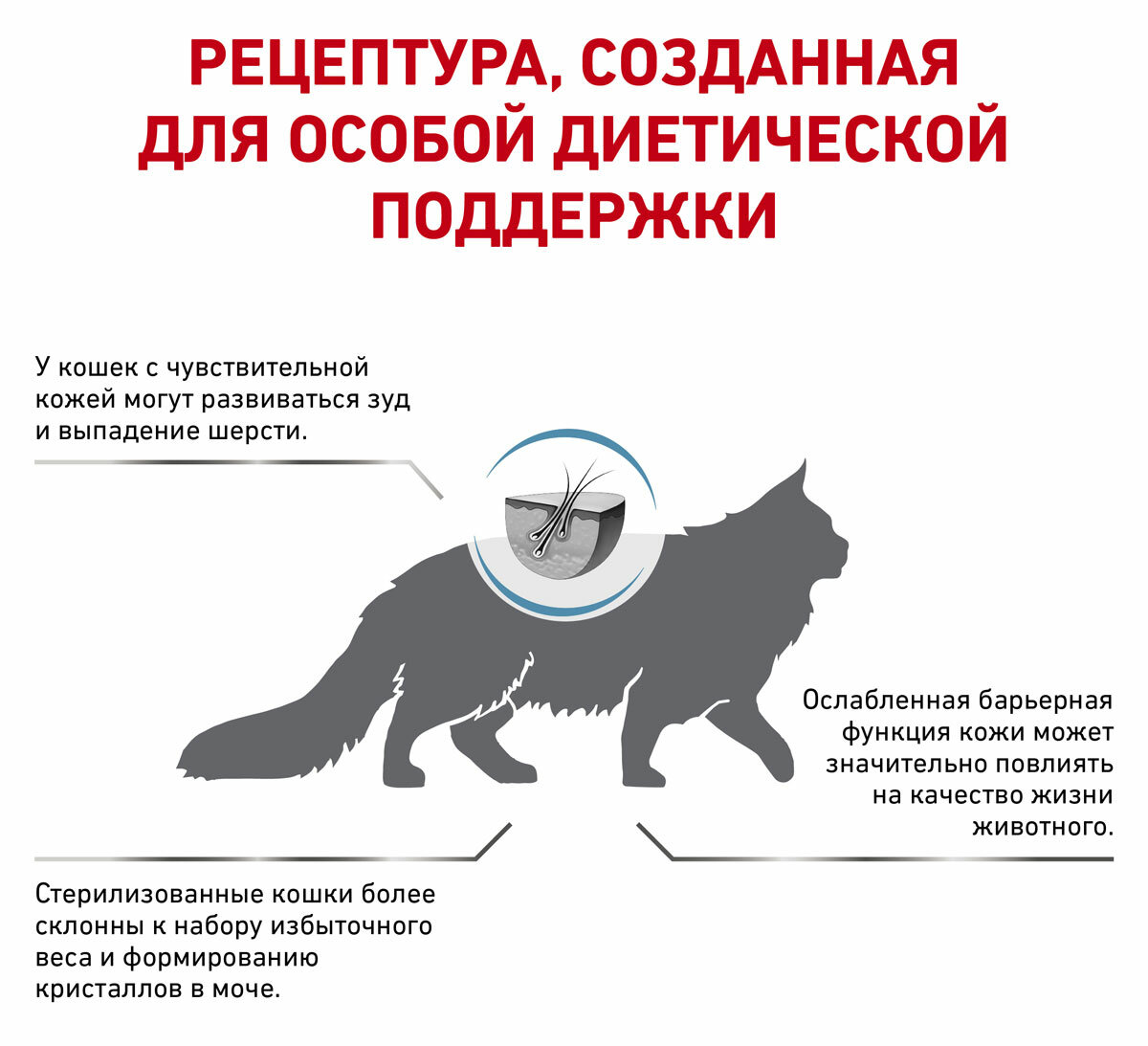 РЕЦЕПТУРА, СОЗДАННАЯ ДЛЯ ОСОБОЙ ДИЕТИЧЕСКОЙ ПОДДЕРЖКИ

У кошек с чувствительной кожей могут развиваться зуд и выпадение шерсти.

Ослабленная барьерная функция кожи может значительно повлиять на качество жизни животного.

Стерилизованные кошки более склонны к набору избыточного веса и формированию кристаллов в моче.